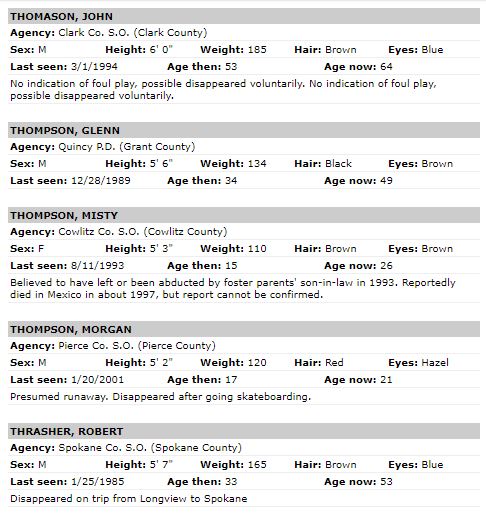 THOMASON, JOHN

Agency: Clark Co. S.O. (Clark County)

Sex: M Height: 6' 0" Weight: 185 Hair: Brown Eyes: Blue

Last seen: 3/1/1994 Age then: 53 Age now: 64

No indication of foul play, possible disappeared voluntarily. No indication of foul play, possible disappeared voluntarily.

THOMPSON, GLENN

Agency: Quincy P.D. (Grant County)

Sex: M Height: 5' 6" Weight: 134 Hair: Black Eyes: Brown

Last seen: 12/28/1989 Age then: 34 Age now: 49

THOMPSON, MISTY

Agency: Cowlitz Co. S.O. (Cowlitz County)

Sex: F Height: 5' 3" Weight: 110 Hair: Brown Eyes: Brown

Last seen: 8/11/1993 Age then: 15 Age now: 26

Believed to have left or been abducted by foster parents' son-in-law in 1993. Reportedly died in Mexico in about 1997, but report cannot be confirmed.

THOMPSON, MORGAN

Agency: Pierce Co. S.O. (Pierce County)

Sex: M Height: 5' 2" Weight: 120 Hair: Red Eyes: Hazel

Last seen: 1/20/2001 Age then: 17 Age now: 21

Presumed runaway. Disappeared after going skateboarding.

THRASHER, ROBERT

Agency: Spokane Co. S.O. (Spokane County)

Sex: M Height: 5' 7" Weight: 165 Hair: Brown Eyes: Blue

Last seen: 1/25/1985 Age then: 33 Age now: 53

Disappeared on trip from Longview to Spokane